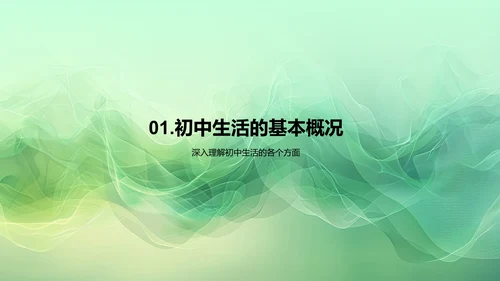 01.初中生活的基本概况

深入理解初中生活的各个方面